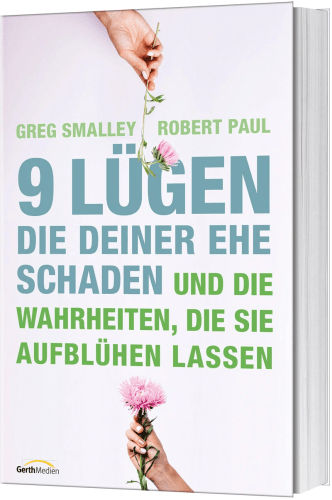 GREG SMALLEY ROBERT PAUL

9 LÜGEN DIE DEINER EHE SCHADEN UND DIE WAHRHEITEN, DIE SIE AUFBLÜHEN LASSEN

GerthMedien